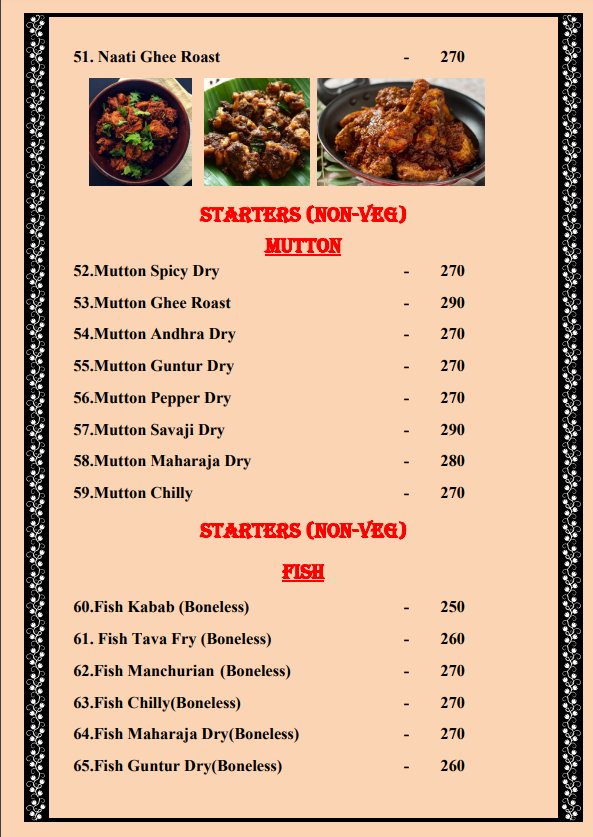 51. Naati Ghee Roast - 270

STARTERS (NON-VEG)

MUTTON

52.Mutton Spicy Dry - 270

53.Mutton Ghee Roast - 290

54.Mutton Andhra Dry - 270

55.Mutton Guntur Dry - 270

56.Mutton Pepper Dry - 270

57.Mutton Savaji Dry - 290

58.Mutton Maharaja Dry - 280

59.Mutton Chilly - 270

STARTERS (NON-VEG)

FISH

60.Fish Kabab (Boneless) - 250

61. Fish Tava Fry (Boneless) - 260

62.Fish Manchurian (Boneless) - 270

63.Fish Chilly(Boneless) - 270

64.Fish Maharaja Dry(Boneless) - 270

65.Fish Guntur Dry(Boneless) - 260